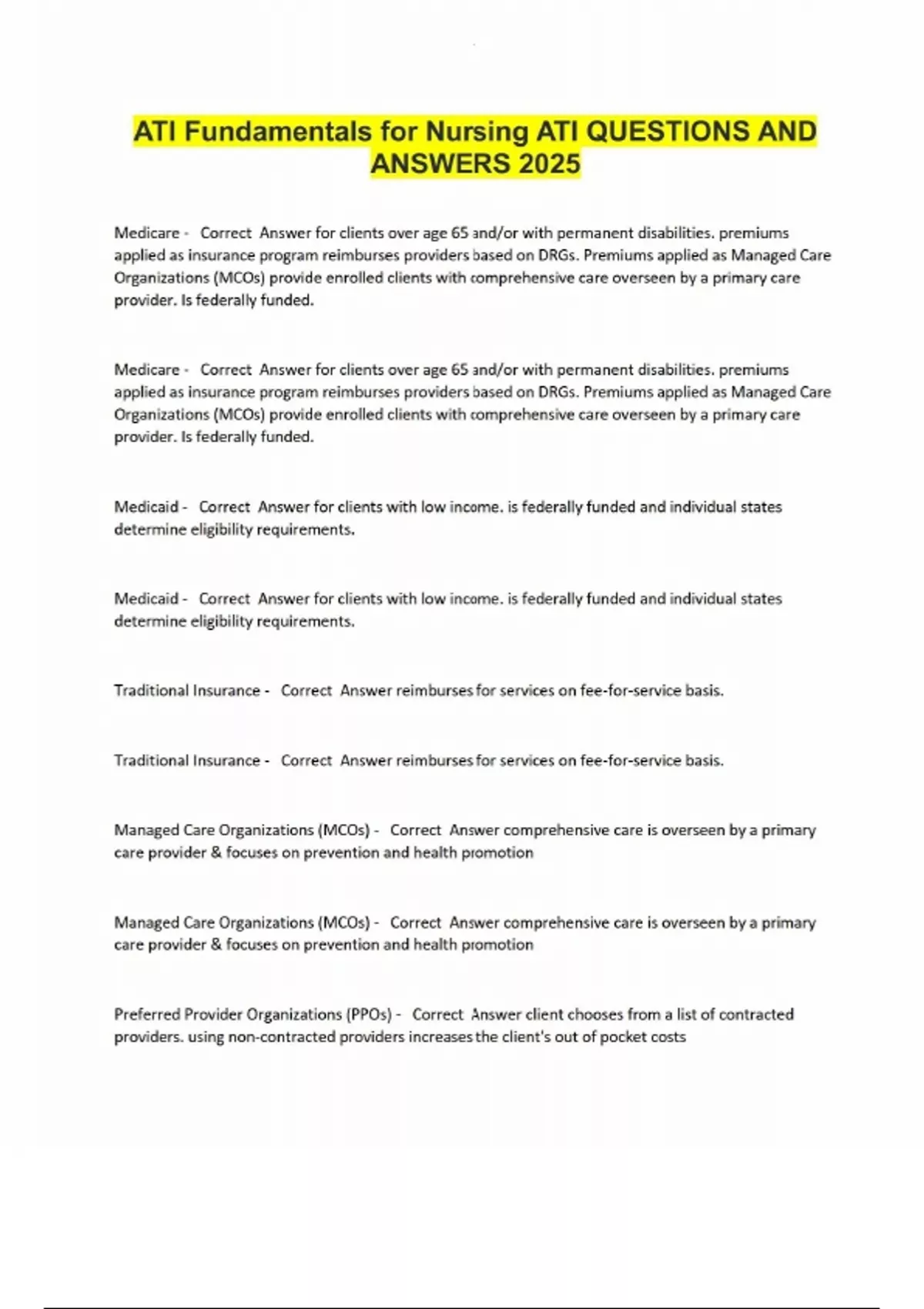 ATI Fundamentals for Nursing ATI QUESTIONS AND ANSWERS 2025

Medicare - Correct Answer for clients over age 65 and/or with permanent disabilities. premiums applied as insurance program reimburses providers based on DRGs. Premiums applied as Managed Care Organizations (MCOs) provide enrolled clients with comprehensive care overseen by a primary care provider. Is federally funded.

Medicare - Correct Answer for clients over age 65 and/or with permanent disabilities. premiums applied as insurance program reimburses providers based on DRGs. Premiums applied as Managed Care Organizations (MCOs) provide enrolled clients with comprehensive care overseen by a primary care provider. Is federally funded.

Medicaid - Correct Answer for clients with low income. is federally funded and individual states determine eligibility requirements.

Medicaid - Correct Answer for clients with low income. is federally funded and individual states determine eligibility requirements.

Traditional Insurance - Correct Answer reimburses for services on fee-for-service basis.

Traditional Insurance - Correct Answer reimburses for services on fee-for-service basis.

Managed Care Organizations (MCOs) - Correct Answer comprehensive care is overseen by a primary care provider & focuses on prevention and health promotion

Managed Care Organizations (MCOs) - Correct Answer comprehensive care is overseen by a primary care provider & focuses on prevention and health promotion

Preferred Provider Organizations (PPOs) - Correct Answer client chooses from a list of contracted providers. using non-contracted providers increases the client's out of pocket costs